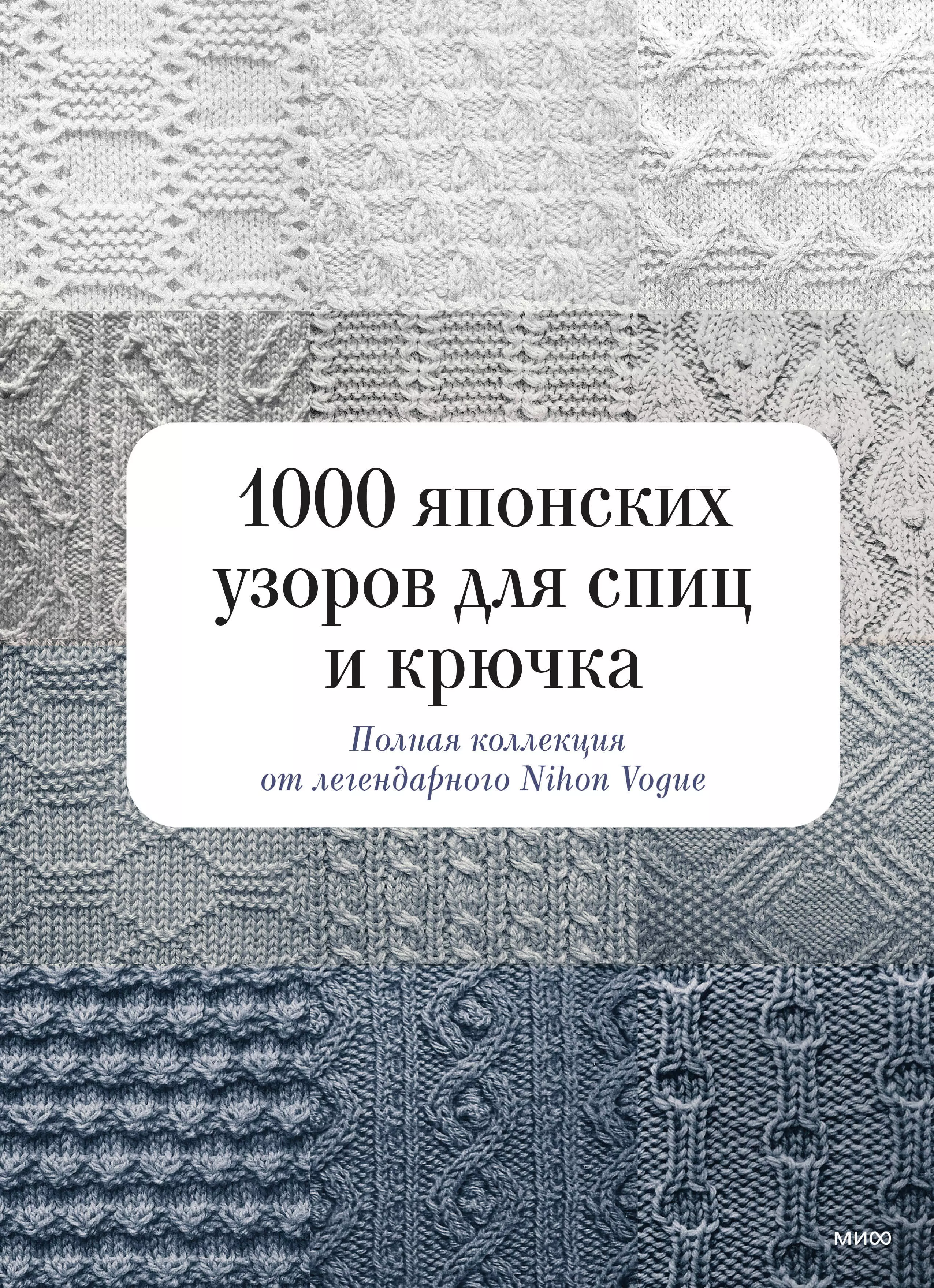 1000 японских узоров для спиц и крючка

Полная коллекция от легендарного Nihon Vogue

МИФ